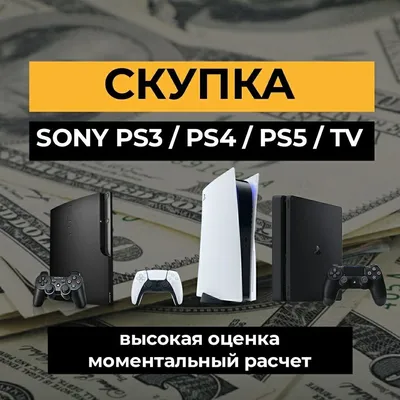 СКУПКА

SONY PS3 / PS4 / PS5 / TV

высокая оценка
моментальный расчет